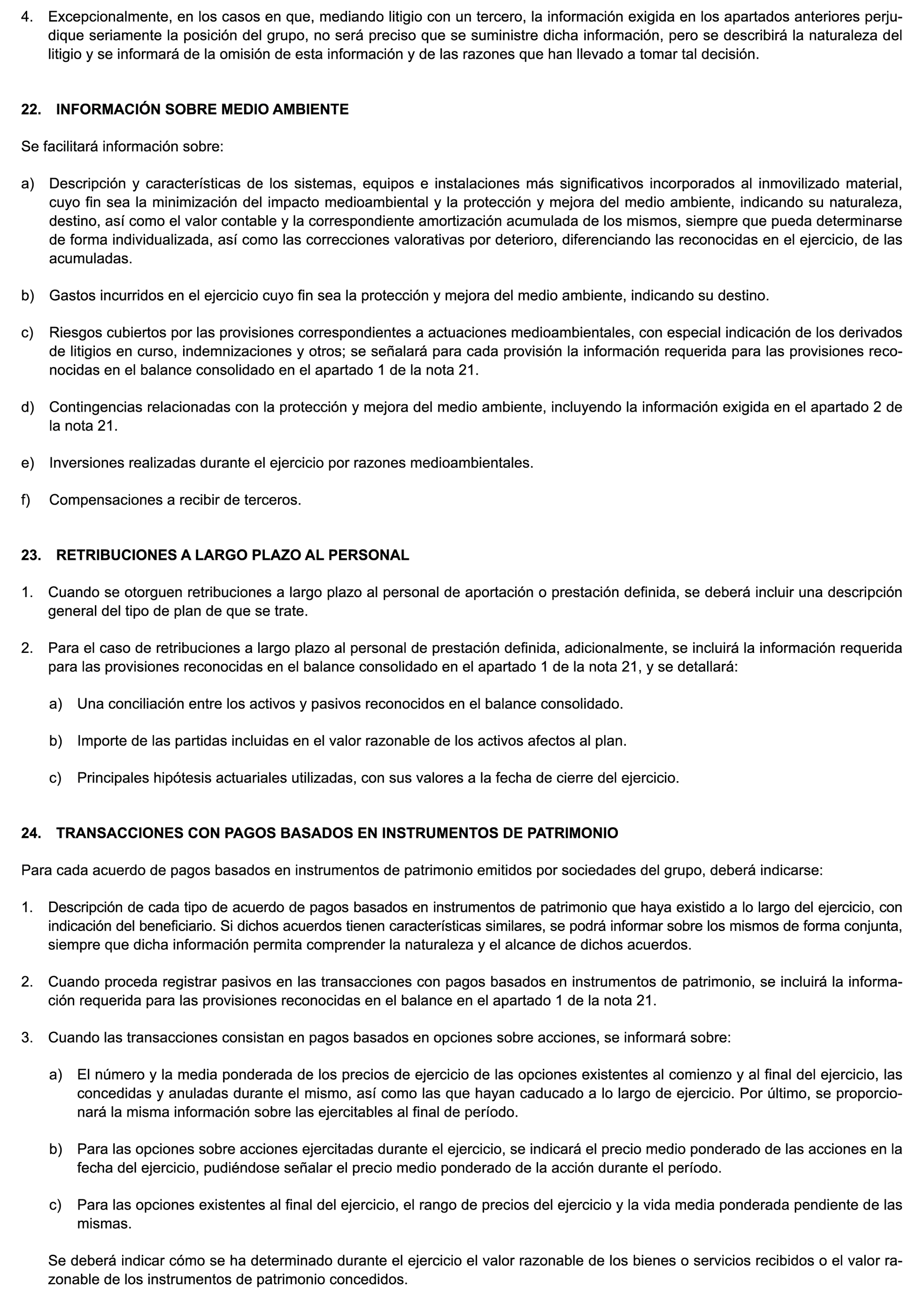 4. Excepcionalmente, en los casos en que, mediando litigio con un tercero, la información exigida en los apartados anteriores perjudique seriamente la posición del grupo, no será preciso que se suministre dicha información, pero se describirá la naturaleza del litigio y se informará de la omisión de esta información y de las razones que han llevado a tomar tal decisión.

22. INFORMACIÓN SOBRE MEDIO AMBIENTE

Se facilitará información sobre:

a) Descripción y características de los sistemas, equipos e instalaciones más significativos incorporados al inmovilizado material, cuyo fin sea la minimización del impacto medioambiental y la protección y mejora del medio ambiente, indicando su naturaleza, destino, así como el valor contable y la correspondiente amortización acumulada de los mismos, siempre que pueda determinarse de forma individualizada, así como las correcciones valorativas por deterioro, diferenciando las reconocidas en el ejercicio, de las acumuladas.

b) Gastos incurridos en el ejercicio cuyo fin sea la protección y mejora del medio ambiente, indicando su destino.

c) Riesgos cubiertos por las provisiones correspondientes a actuaciones medioambientales, con especial indicación de los derivados de litigios en curso, indemnizaciones y otros; se señalará para cada provisión la información requerida para las provisiones reconocidas en el balance consolidado en el apartado 1 de la nota 21.

d) Contingencias relacionadas con la protección y mejora del medio ambiente, incluyendo la información exigida en el apartado 2 de la nota 21.

e) Inversiones realizadas durante el ejercicio por razones medioambientales.

f) Compensaciones a recibir de terceros.

23. RETRIBUCIONES A LARGO PLAZO AL PERSONAL

1. Cuando se otorguen retribuciones a largo plazo al personal de aportación o prestación definida, se deberá incluir una descripción general del tipo de plan de que se trate.

2. Para el caso de retribuciones a largo plazo al personal de prestación definida, adicionalmente, se incluirá la información requerida para las provisiones reconocidas en el balance consolidado en el apartado 1 de la nota 21, y se detallará:

a) Una conciliación entre los activos y pasivos reconocidos en el balance consolidado.

b) Importe de las partidas incluidas en el valor razonable de los activos afectos al plan.

c) Principales hipótesis actuariales utilizadas, con sus valores a la fecha de cierre del ejercicio.

24. TRANSACCIONES CON PAGOS BASADOS EN INSTRUMENTOS DE PATRIMONIO

Para cada acuerdo de pagos basados en instrumentos de patrimonio emitidos por sociedades del grupo, deberá indicarse:

1. Descripción de cada tipo de acuerdo de pagos basados en instrumentos de patrimonio que haya existido a lo largo del ejercicio, con indicación del beneficiario. Si dichos acuerdos tienen características similares, se podrá informar sobre los mismos de forma conjunta, siempre que dicha información permita comprender la naturaleza y el alcance de dichos acuerdos.

2. Cuando proceda registrar pasivos en las transacciones con pagos basados en instrumentos de patrimonio, se incluirá la información requerida para las provisiones reconocidas en el balance en el apartado 1 de la nota 21.

3. Cuando las transacciones consistan en pagos basados en opciones sobre acciones, se informará sobre:

a) El número y la media ponderada de los precios de ejercicio de las opciones existentes al comienzo y al final del ejercicio, las concedidas y anuladas durante el mismo, así como las que hayan caducado a lo largo de ejercicio. Por último, se proporcionará la misma información sobre las ejercitables al final de período.

b) Para las opciones sobre acciones ejercitadas durante el ejercicio, se indicará el precio medio ponderado de las acciones en la fecha del ejercicio, pudiéndose señalar el precio medio ponderado de la acción durante el período.

c) Para las opciones existentes al final del ejercicio, el rango de precios del ejercicio y la vida media ponderada pendiente de las mismas.

Se deberá indicar cómo se ha determinado durante el ejercicio el valor razonable de los bienes o servicios recibidos o el valor razonable de los instrumentos de patrimonio concedidos.